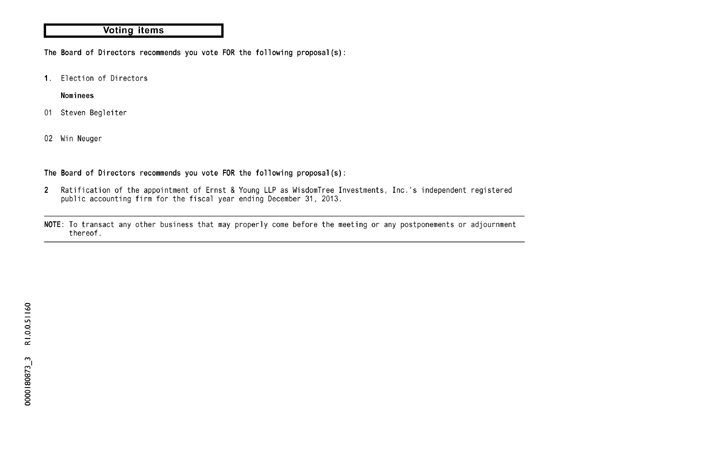 Voting items

The Board of Directors recommends you vote FOR the following proposal(s):

1. Election of Directors

Nominees

01 Steven Begleiter

02 Win Neuger

The Board of Directors recommends you vote FOR the following proposal(s):

2 Ratification of the appointment of Ernst & Young LLP as WisdomTree Investments, Inc.'s independent registered public accounting firm for the fiscal year ending December 31, 2013.

NOTE: To transact any other business that may properly come before the meeting or any postponements or adjournment thereof.

0000180873_3 R1.0.0.51160